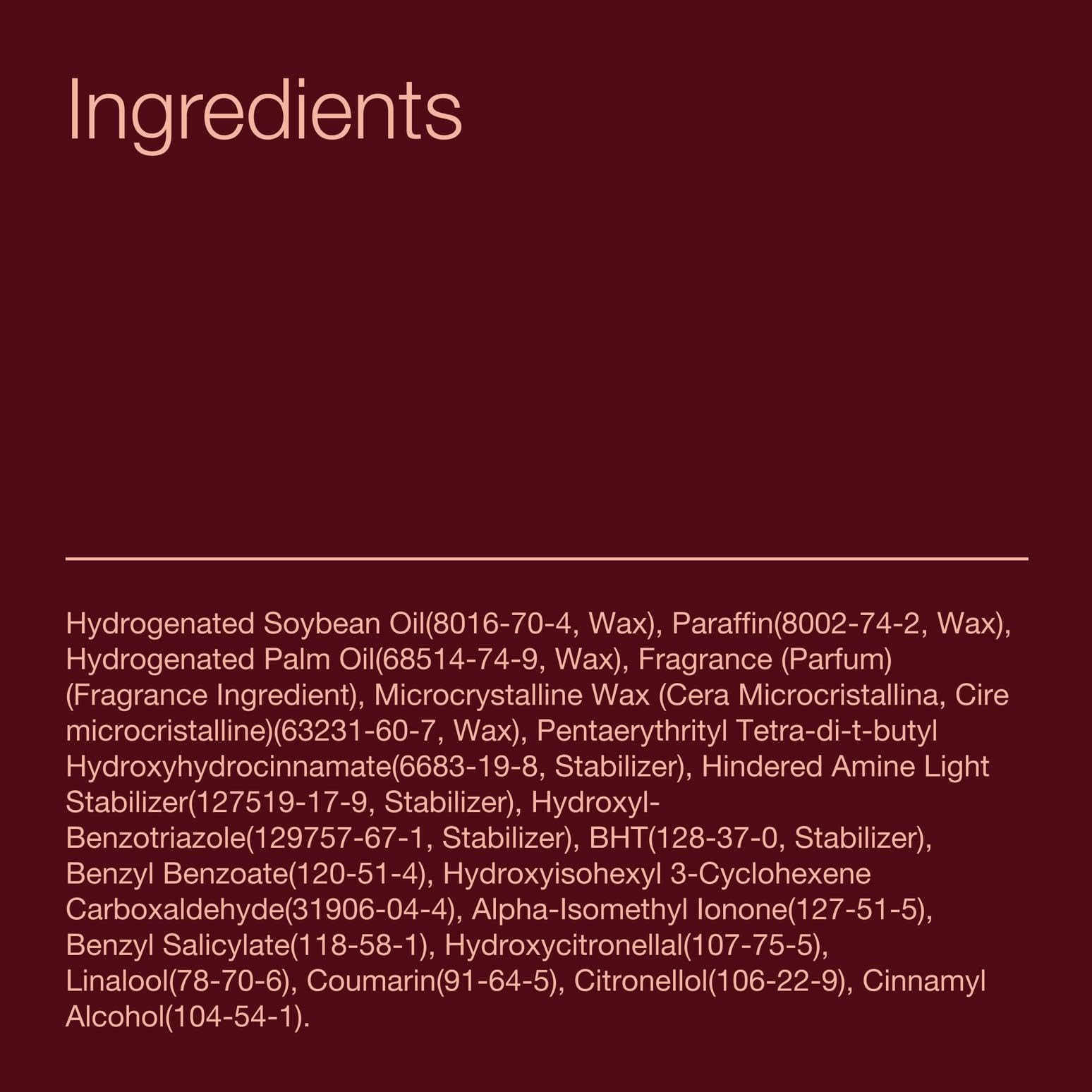 Ingredients

Hydrogenated Soybean Oil(8016-70-4, Wax), Paraffin(8002-74-2, Wax), Hydrogenated Palm Oil(68514-74-9, Wax), Fragrance (Parfum) (Fragrance Ingredient), Microcrystalline Wax (Cera Microcristallina, Cire microcristalline)(63231-60-7, Wax), Pentaerythrityl Tetra-di-t-butyl Hydroxyhydrocinnamate(6683-19-8, Stabilizer), Hindered Amine Light Stabilizer(127519-17-9, Stabilizer), Hydroxyl-Benzotriazole(129757-67-1, Stabilizer), BHT(128-37-0, Stabilizer), Benzyl Benzoate(120-51-4), Hydroxyisohexyl 3-Cyclohexene Carboxaldehyde(31906-04-4), Alpha-Isomethyl Ionone(127-51-5), Benzyl Salicylate(118-58-1), Hydroxycitronellal(107-75-5), Linalool(78-70-6), Coumarin(91-64-5), Citronellol(106-22-9), Cinnamyl Alcohol(104-54-1).